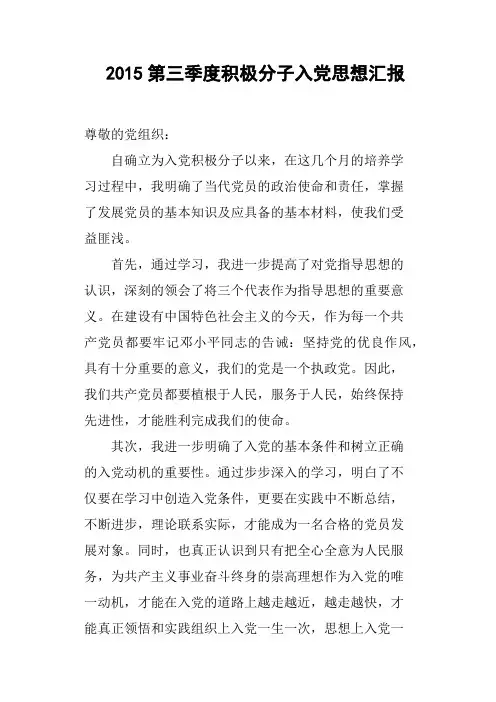 2015 第三季度积极分子入党思想汇报

尊敬的党组织：

自确立为入党积极分子以来，在这几个月的培养学习过程中，我明确了当代党员的政治使命和责任，掌握了发展党员的基本知识及应具备的基本材料，使我们受益匪浅。

首先，通过学习，我进一步提高了对党指导思想的认识，深刻的领会了将三个代表作为指导思想的重要意义。在建设有中国特色社会主义的今天，作为每一个共产党员都要牢记邓小平同志的告诫：坚持党的优良作风，具有十分重要的意义，我们的党是一个执政党。因此，我们共产党员都要植根于人民，服务于人民，始终保持先进性，才能胜利完成我们的使命。

其次，我进一步明确了入党的基本条件和树立正确的入党动机的重要性。通过步步深入的学习，明白了不仅要在学习中创造入党条件，更要在实践中不断总结，不断进步，理论联系实际，才能成为一名合格的党员发展对象。同时，也真正认识到只有把全心全意为人民服务，为共产主义事业奋斗终身的崇高理想作为入党的唯一动机，才能在入党的道路上越走越近，越走越快，才能真正领悟和实践组织上入党一生一次，思想上入党一